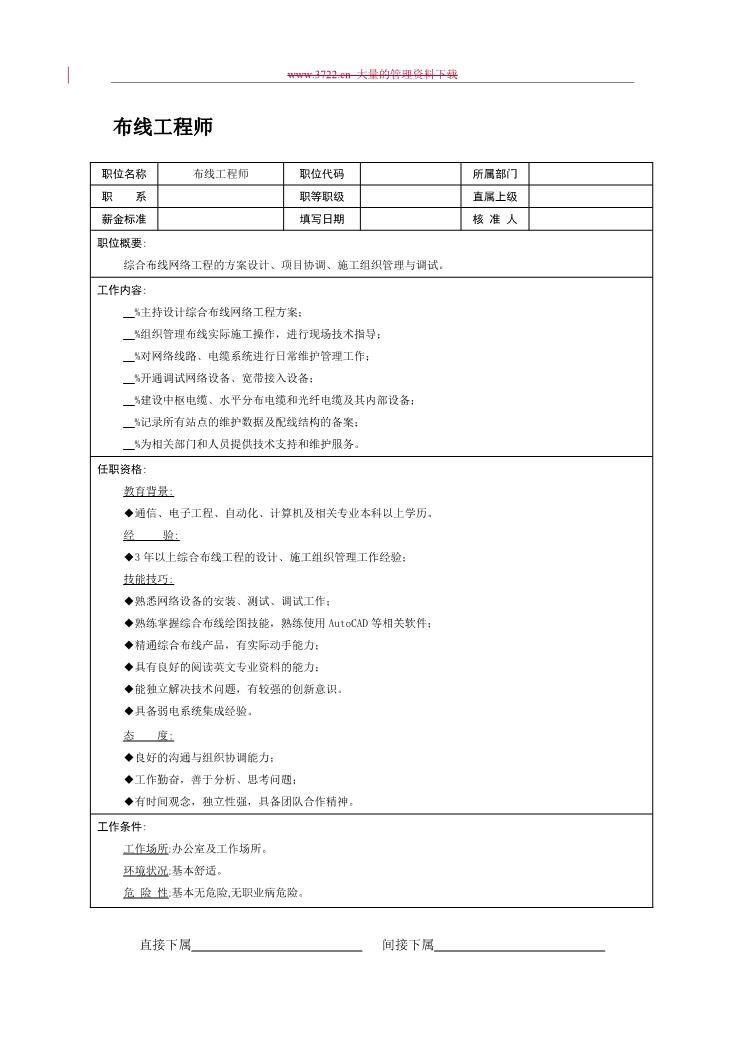 www.3722.cn 大量的管理资料下载

布线工程师

| 职位名称 | 布线工程师 | 职位代码 | | 所属部门 | |
|---|---|---|---|---|---|
| 职　　系 | | 职等职级 | | 直属上级 | |
| 薪金标准 | | 填写日期 | | 核 准 人 | |

职位概要：

综合布线网络工程的方案设计、项目协调、施工组织管理与调试。

工作内容：

__%主持设计综合布线网络工程方案；

__%组织管理布线实际施工操作，进行现场技术指导；

__%对网络线路、电缆系统进行日常维护管理工作；

__%开通调试网络设备、宽带接入设备；

__%建设中枢电缆、水平分布电缆和光纤电缆及其内部设备；

__%记录所有站点的维护数据及配线结构的备案；

__%为相关部门和人员提供技术支持和维护服务。

任职资格：

教育背景：

◆通信、电子工程、自动化、计算机及相关专业本科以上学历。

经　　验：

◆3 年以上综合布线工程的设计、施工组织管理工作经验；

技能技巧：

◆熟悉网络设备的安装、测试、调试工作；

◆熟练掌握综合布线绘图技能，熟练使用 AutoCAD 等相关软件；

◆精通综合布线产品，有实际动手能力；

◆具有良好的阅读英文专业资料的能力；

◆能独立解决技术问题，有较强的创新意识。

◆具备弱电系统集成经验。

态　　度：

◆良好的沟通与组织协调能力；

◆工作勤奋，善于分析、思考问题；

◆有时间观念，独立性强，具备团队合作精神。

工作条件：

工作场所：办公室及工作场所。

环境状况：基本舒适。

危 险 性：基本无危险，无职业病危险。

直接下属＿＿＿＿＿＿＿＿＿＿　间接下属＿＿＿＿＿＿＿＿＿＿